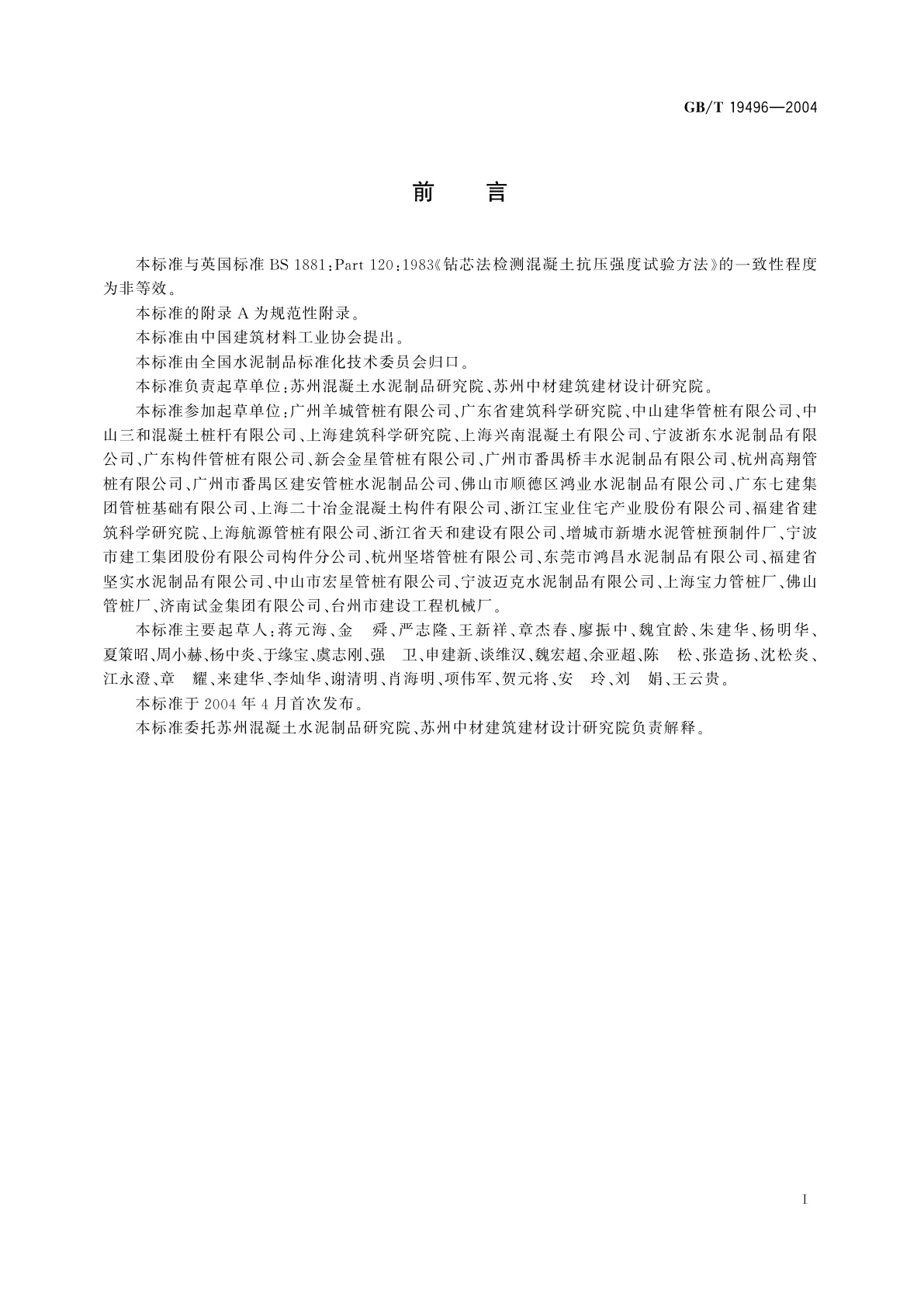 GB/T 19496—2004

前　言

本标准与英国标准 BS 1881：Part 120：1983《钻芯法检测混凝土抗压强度试验方法》的一致性程度为非等效。

本标准的附录 A 为规范性附录。

本标准由中国建筑材料工业协会提出。

本标准由全国水泥制品标准化技术委员会归口。

本标准负责起草单位：苏州混凝土水泥制品研究院、苏州中材建筑建材设计研究院。

本标准参加起草单位：广州羊城管桩有限公司、广东省建筑科学研究院、中山建华管桩有限公司、中山三和混凝土桩杆有限公司、上海建筑科学研究院、上海兴南混凝土有限公司、宁波浙东水泥制品有限公司、广东构件管桩有限公司、新会金星管桩有限公司、广州市番禺桥丰水泥制品有限公司、杭州高翔管桩有限公司、广州市番禺区建安管桩水泥制品公司、佛山市顺德区鸿业水泥制品有限公司、广东七建集团管桩基础有限公司、上海二十冶金混凝土构件有限公司、浙江宝业住宅产业股份有限公司、福建省建筑科学研究院、上海航源管桩有限公司、浙江省天和建设有限公司、增城市新塘水泥管桩预制件厂、宁波市建工集团股份有限公司构件分公司、杭州坚塔管桩有限公司、东莞市鸿昌水泥制品有限公司、福建省坚实水泥制品有限公司、中山市宏星管桩有限公司、宁波迈克水泥制品有限公司、上海宝力管桩厂、佛山管桩厂、济南试金集团有限公司、台州市建设工程机械厂。

本标准主要起草人：蒋元海、金　舜、严志隆、王新祥、章杰春、廖振中、魏宜龄、朱建华、杨明华、夏策昭、周小赫、杨中炎、于缘宝、虞志刚、强　卫、申建新、谈维汉、魏宏超、余亚超、陈　松、张造扬、沈松炎、江永澄、章　耀、来建华、李灿华、谢清明、肖海明、项伟军、贺元将、安　玲、刘　娟、王云贵。

本标准于 2004 年 4 月首次发布。

本标准委托苏州混凝土水泥制品研究院、苏州中材建筑建材设计研究院负责解释。

I